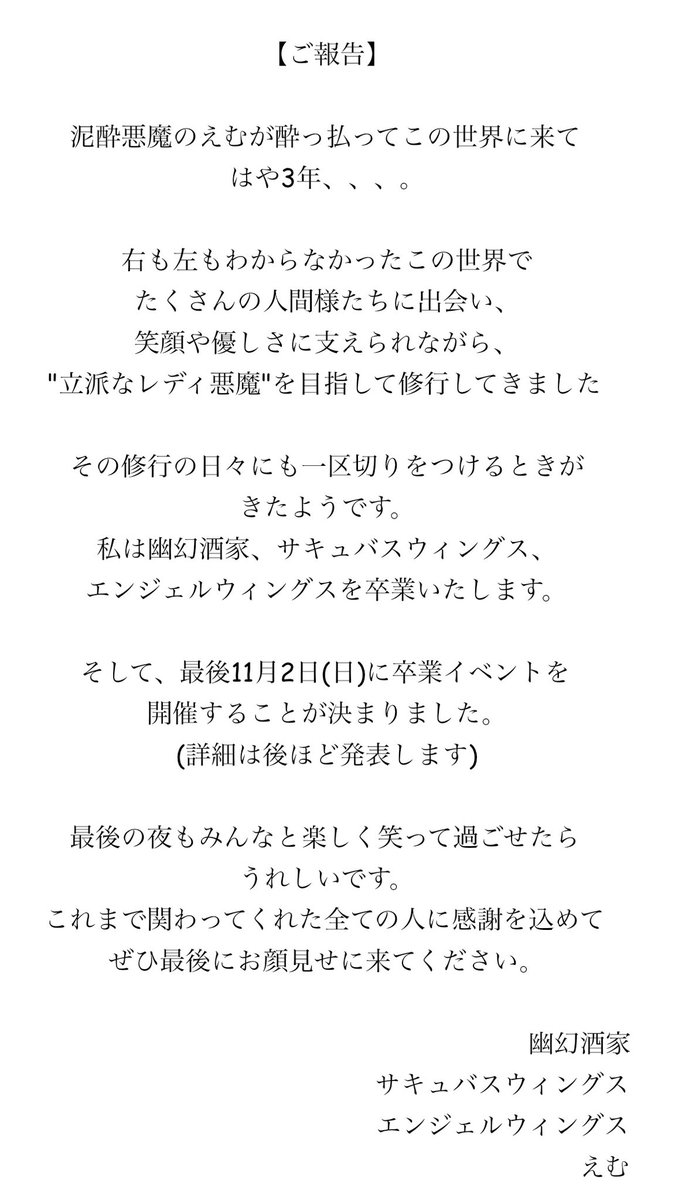 【ご報告】

泥酔悪魔のえむが酔っ払ってこの世界に来て
はや3年、、、。

右も左もわからなかったこの世界で
たくさんの人間様たちに出会い、
笑顔や優しさに支えられながら、
"立派なレディ悪魔"を目指して修行してきました

その修行の日々にも一区切りをつけるときが
きたようです。
私は幽幻酒家、サキュバスウィングス、
エンジェルウィングスを卒業いたします。

そして、最後11月2日(日)に卒業イベントを
開催することが決まりました。
(詳細は後ほど発表します)

最後の夜もみんなと楽しく笑って過ごせたら
うれしいです。
これまで関わってくれた全ての人に感謝を込めて
ぜひ最後にお顔見せに来てください。

幽幻酒家
サキュバスウィングス
エンジェルウィングス
えむ